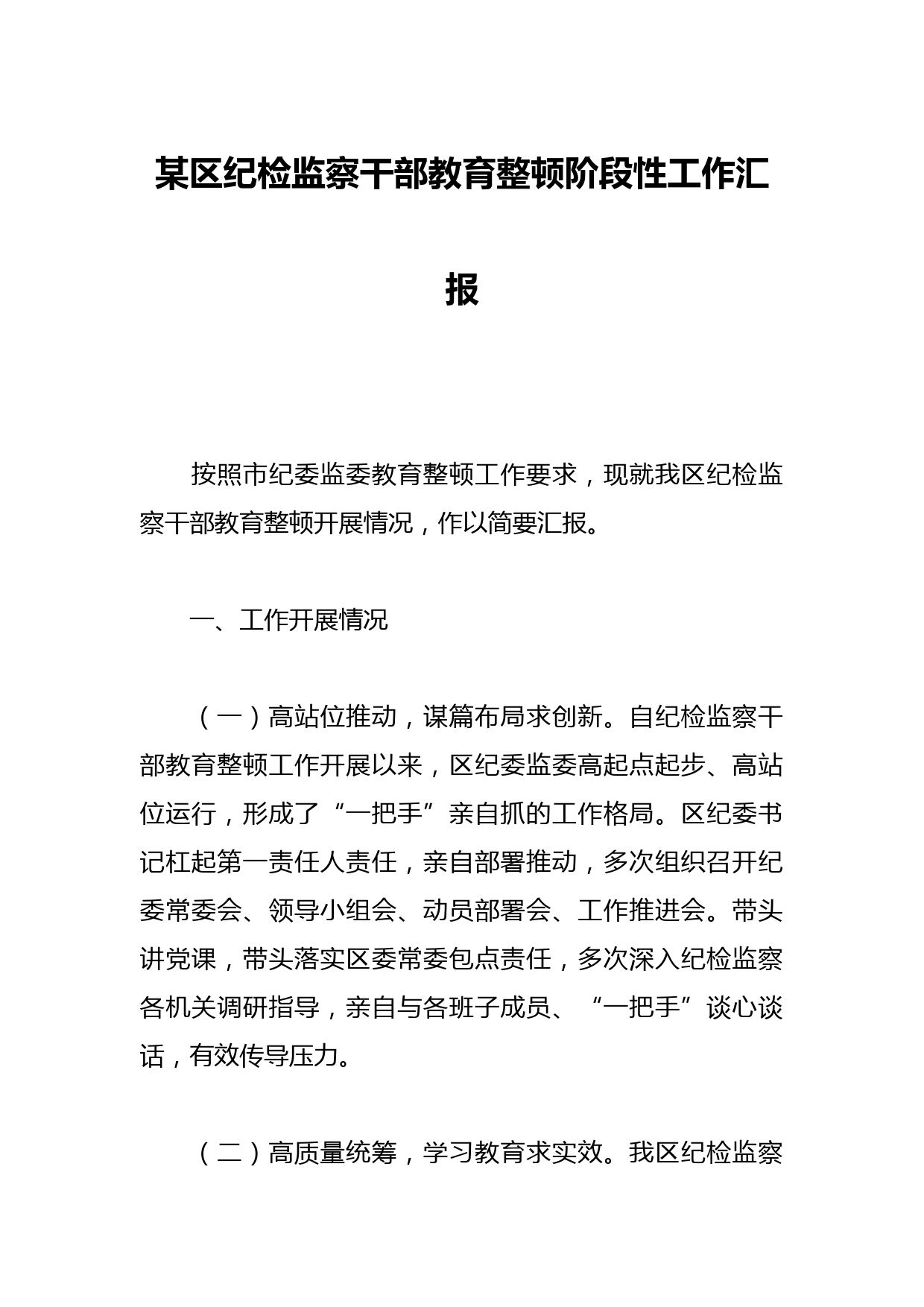 某区纪检监察干部教育整顿阶段性工作汇报

按照市纪委监委教育整顿工作要求，现就我区纪检监察干部教育整顿开展情况，作以简要汇报。

一、工作开展情况

（一）高站位推动，谋篇布局求创新。自纪检监察干部教育整顿工作开展以来，区纪委监委高起点起步、高站位运行，形成了“一把手”亲自抓的工作格局。区纪委书记杠起第一责任人责任，亲自部署推动，多次组织召开纪委常委会、领导小组会、动员部署会、工作推进会。带头讲党课，带头落实区委常委包点责任，多次深入纪检监察各机关调研指导，亲自与各班子成员、“一把手”谈心谈话，有效传导压力。

（二）高质量统筹，学习教育求实效。我区纪检监察